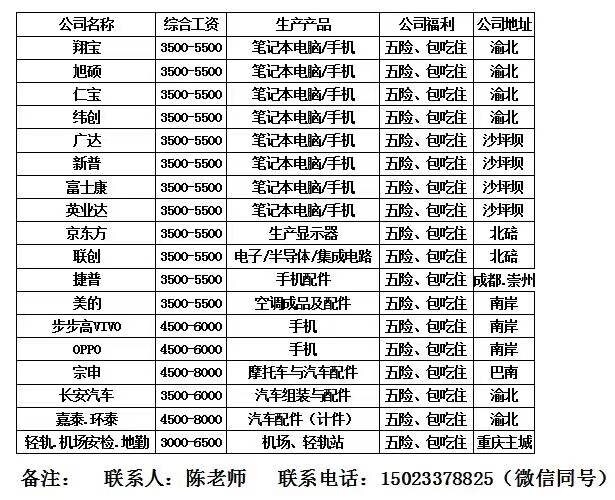 | 公司名称 | 综合工资 | 生产产品 | 公司福利 | 公司地址 |
|---|---|---|---|---|
| 翔宝 | 3500-5500 | 笔记本电脑/手机 | 五险、包吃住 | 渝北 |
| 旭硕 | 3500-5500 | 笔记本电脑/手机 | 五险、包吃住 | 渝北 |
| 仁宝 | 3500-5500 | 笔记本电脑/手机 | 五险、包吃住 | 渝北 |
| 纬创 | 3500-5500 | 笔记本电脑/手机 | 五险、包吃住 | 渝北 |
| 广达 | 3500-5500 | 笔记本电脑/手机 | 五险、包吃住 | 沙坪坝 |
| 新普 | 3500-5500 | 笔记本电脑/手机 | 五险、包吃住 | 沙坪坝 |
| 富士康 | 3500-5500 | 笔记本电脑/手机 | 五险、包吃住 | 沙坪坝 |
| 英业达 | 3500-5500 | 笔记本电脑/手机 | 五险、包吃住 | 沙坪坝 |
| 京东方 | 3500-5500 | 生产显示器 | 五险、包吃住 | 北碚 |
| 联创 | 3500-5500 | 电子/半导体/集成电路 | 五险、包吃住 | 北碚 |
| 捷普 | 3500-5500 | 手机配件 | 五险、包吃住 | 成都.崇州 |
| 美的 | 3500-5500 | 空调成品及配件 | 五险、包吃住 | 南岸 |
| 步步高VIVO | 4500-6000 | 手机 | 五险、包吃住 | 南岸 |
| OPPO | 4500-6000 | 手机 | 五险、包吃住 | 南岸 |
| 宗申 | 4500-8000 | 摩托车与汽车配件 | 五险、包吃住 | 巴南 |
| 长安汽车 | 3500-6000 | 汽车组装与配件 | 五险、包吃住 | 渝北 |
| 嘉泰.环泰 | 4500-8000 | 汽车配件（计件） | 五险、包吃住 | 渝北 |
| 轻轨.机场安检.地勤 | 3000-6500 | 机场、轻轨站 | 五险、包吃住 | 重庆主城 |

备注： 联系人：陈老师 联系电话：15023378825（微信同号）